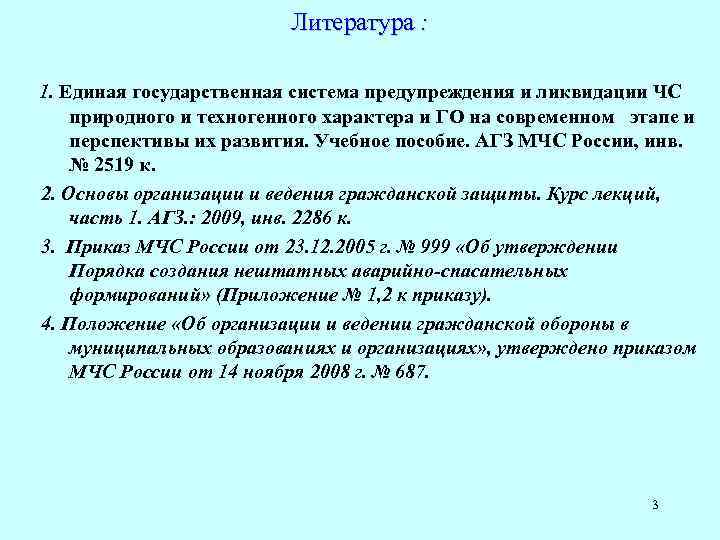 Литература :

1. Единая государственная система предупреждения и ликвидации ЧС природного и техногенного характера и ГО на современном этапе и перспективы их развития. Учебное пособие. АГЗ МЧС России, инв. № 2519 к.

2. Основы организации и ведения гражданской защиты. Курс лекций, часть 1. АГЗ.: 2009, инв. 2286 к.

3. Приказ МЧС России от 23.12.2005 г. № 999 «Об утверждении Порядка создания нештатных аварийно-спасательных формирований» (Приложение № 1,2 к приказу).

4. Положение «Об организации и ведении гражданской обороны в муниципальных образованиях и организациях», утверждено приказом МЧС России от 14 ноября 2008 г. № 687.

3